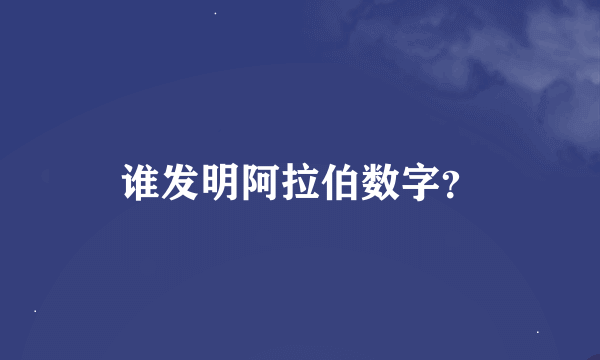 谁发明阿拉伯数字?